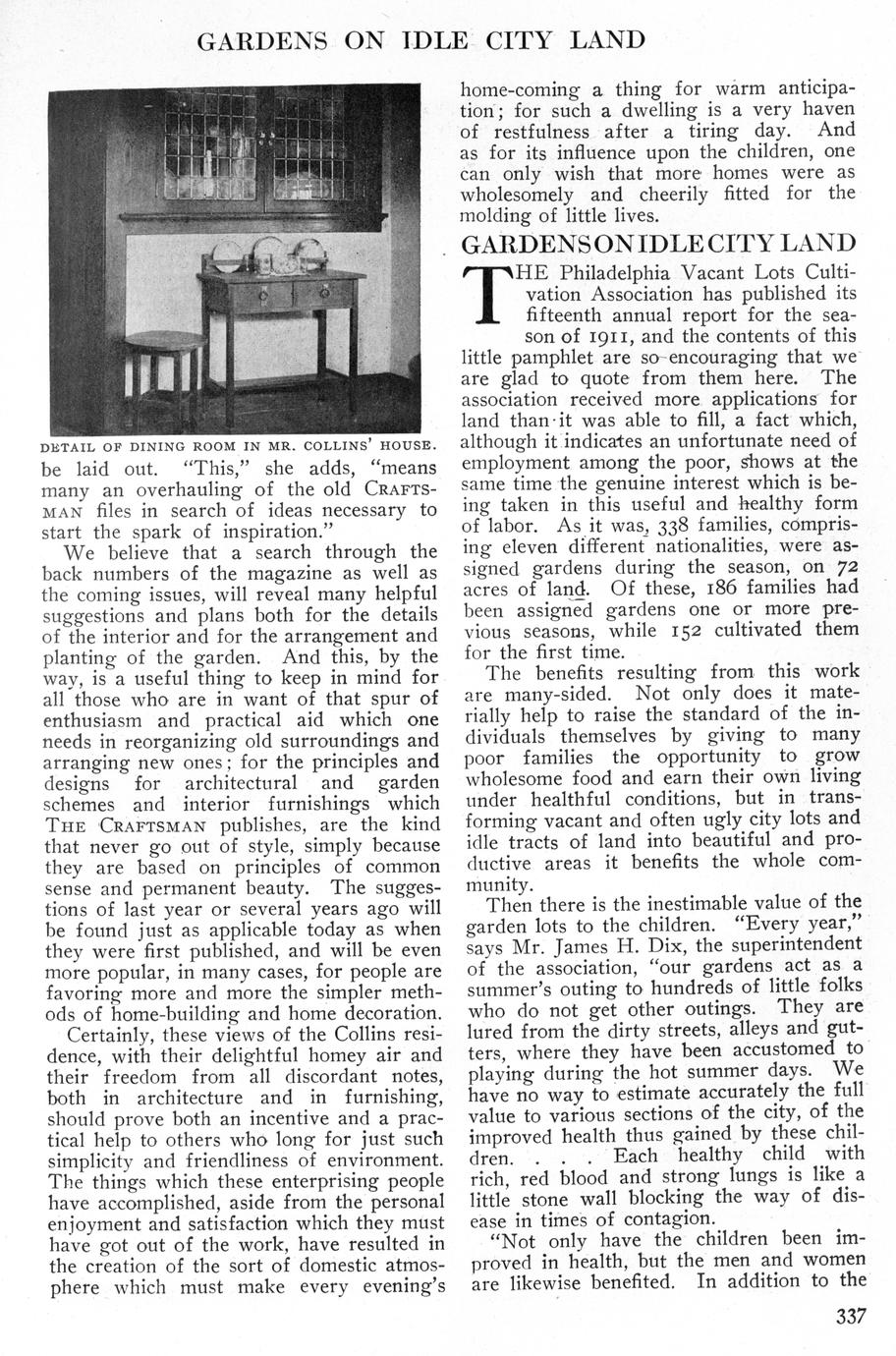 GARDENS ON IDLE CITY LAND

DETAIL OF DINING ROOM IN MR. COLLINS' HOUSE.

be laid out. "This," she adds, "means many an overhauling of the old CRAFTSMAN files in search of ideas necessary to start the spark of inspiration."

We believe that a search through the back numbers of the magazine as well as the coming issues, will reveal many helpful suggestions and plans both for the details of the interior and for the arrangement and planting of the garden. And this, by the way, is a useful thing to keep in mind for all those who are in want of that spur of enthusiasm and practical aid which one needs in reorganizing old surroundings and arranging new ones; for the principles and designs for architectural and garden schemes and interior furnishings which THE CRAFTSMAN publishes, are the kind that never go out of style, simply because they are based on principles of common sense and permanent beauty. The suggestions of last year or several years ago will be found just as applicable today as when they were first published, and will be even more popular, in many cases, for people are favoring more and more the simpler methods of home-building and home decoration.

Certainly, these views of the Collins residence, with their delightful homey air and their freedom from all discordant notes, both in architecture and in furnishing, should prove both an incentive and a practical help to others who long for just such simplicity and friendliness of environment. The things which these enterprising people have accomplished, aside from the personal enjoyment and satisfaction which they must have got out of the work, have resulted in the creation of the sort of domestic atmosphere which must make every evening's home-coming a thing for warm anticipation; for such a dwelling is a very haven of restfulness after a tiring day. And as for its influence upon the children, one can only wish that more homes were as wholesomely and cheerily fitted for the molding of little lives.

GARDENS ON IDLE CITY LAND

THE Philadelphia Vacant Lots Cultivation Association has published its fifteenth annual report for the season of 1911, and the contents of this little pamphlet are so encouraging that we are glad to quote from them here. The association received more applications for land than it was able to fill, a fact which, although it indicates an unfortunate need of employment among the poor, shows at the same time the genuine interest which is being taken in this useful and healthy form of labor. As it was, 338 families, comprising eleven different nationalities, were assigned gardens during the season, on 72 acres of land. Of these, 186 families had been assigned gardens one or more previous seasons, while 152 cultivated them for the first time.

The benefits resulting from this work are many-sided. Not only does it materially help to raise the standard of the individuals themselves by giving to many poor families the opportunity to grow wholesome food and earn their own living under healthful conditions, but in transforming vacant and often ugly city lots and idle tracts of land into beautiful and productive areas it benefits the whole community.

Then there is the inestimable value of the garden lots to the children. "Every year," says Mr. James H. Dix, the superintendent of the association, "our gardens act as a summer's outing to hundreds of little folks who do not get other outings. They are lured from the dirty streets, alleys and gutters, where they have been accustomed to playing during the hot summer days. We have no way to estimate accurately the full value to various sections of the city, of the improved health thus gained by these children. . . . Each healthy child with rich, red blood and strong lungs is like a little stone wall blocking the way of disease in times of contagion.

"Not only have the children been improved in health, but the men and women are likewise benefited. In addition to the

337